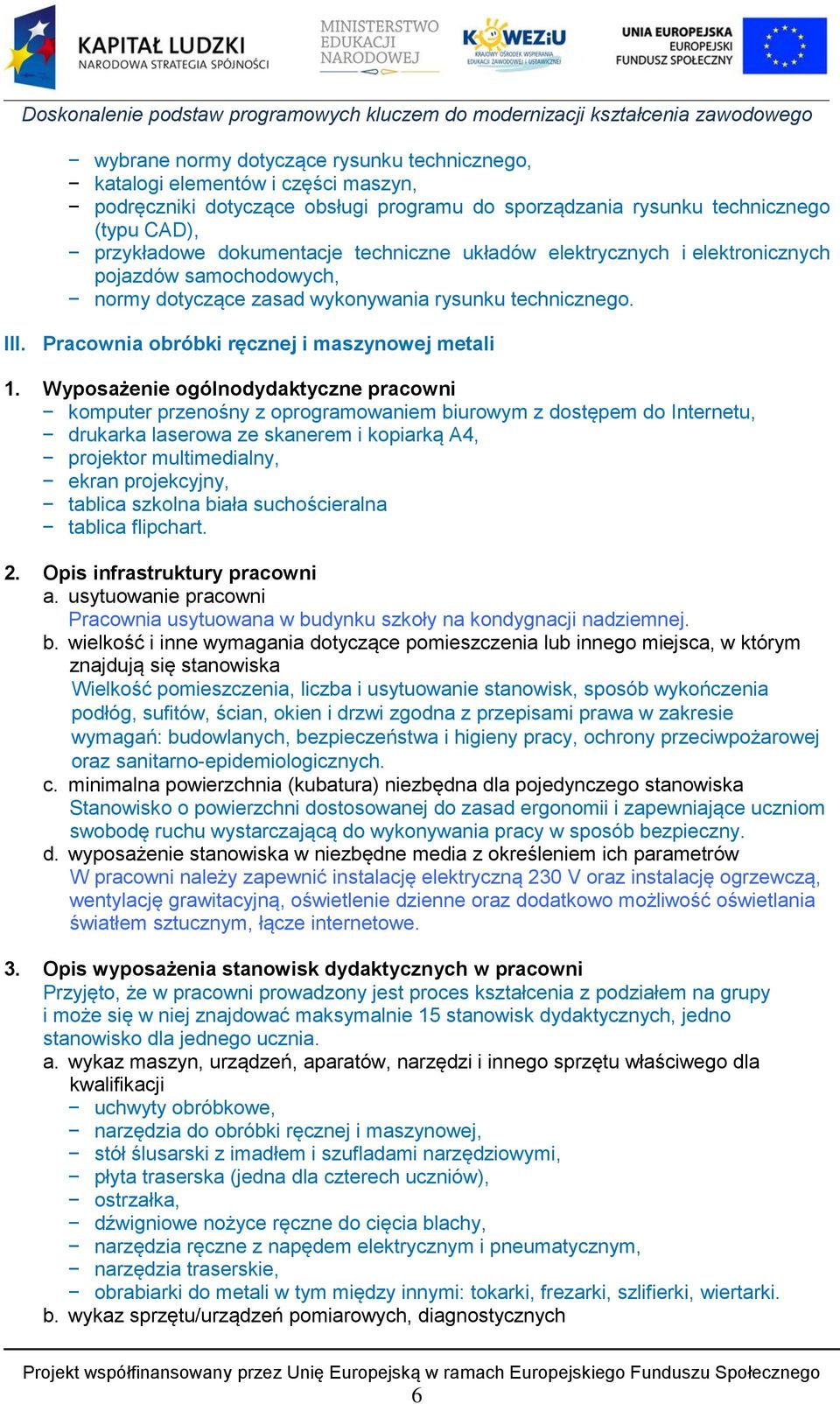 KAPITAŁ LUDZKI
NARODOWA STRATEGIA SPÓJNOŚCI

MINISTERSTWO EDUKACJI NARODOWEJ

KOWEZiU
KRAJOWY OŚRODEK WSPIERANIA EDUKACJI ZAWODOWEJ I USTAWICZNEJ

UNIA EUROPEJSKA
EUROPEJSKI FUNDUSZ SPOŁECZNY

Doskonalenie podstaw programowych kluczem do modernizacji kształcenia zawodowego

− wybrane normy dotyczące rysunku technicznego,
− katalogi elementów i części maszyn,
− podręczniki dotyczące obsługi programu do sporządzania rysunku technicznego (typu CAD),
− przykładowe dokumentacje techniczne układów elektrycznych i elektronicznych pojazdów samochodowych,
− normy dotyczące zasad wykonywania rysunku technicznego.

III. Pracownia obróbki ręcznej i maszynowej metali

1. Wyposażenie ogólnodydaktyczne pracowni
− komputer przenośny z oprogramowaniem biurowym z dostępem do Internetu,
− drukarka laserowa ze skanerem i kopiarką A4,
− projektor multimedialny,
− ekran projekcyjny,
− tablica szkolna biała suchościeralna
− tablica flipchart.

2. Opis infrastruktury pracowni
a. usytuowanie pracowni
Pracownia usytuowana w budynku szkoły na kondygnacji nadziemnej.
b. wielkość i inne wymagania dotyczące pomieszczenia lub innego miejsca, w którym znajdują się stanowiska
Wielkość pomieszczenia, liczba i usytuowanie stanowisk, sposób wykończenia podłóg, sufitów, ścian, okien i drzwi zgodna z przepisami prawa w zakresie wymagań: budowlanych, bezpieczeństwa i higieny pracy, ochrony przeciwpożarowej oraz sanitarno-epidemiologicznych.
c. minimalna powierzchnia (kubatura) niezbędna dla pojedynczego stanowiska
Stanowisko o powierzchni dostosowanej do zasad ergonomii i zapewniające uczniom swobodę ruchu wystarczającą do wykonywania pracy w sposób bezpieczny.
d. wyposażenie stanowiska w niezbędne media z określeniem ich parametrów
W pracowni należy zapewnić instalację elektryczną 230 V oraz instalację ogrzewczą, wentylację grawitacyjną, oświetlenie dzienne oraz dodatkowo możliwość oświetlania światłem sztucznym, łącze internetowe.

3. Opis wyposażenia stanowisk dydaktycznych w pracowni
Przyjęto, że w pracowni prowadzony jest proces kształcenia z podziałem na grupy i może się w niej znajdować maksymalnie 15 stanowisk dydaktycznych, jedno stanowisko dla jednego ucznia.
a. wykaz maszyn, urządzeń, aparatów, narzędzi i innego sprzętu właściwego dla kwalifikacji
− uchwyty obróbkowe,
− narzędzia do obróbki ręcznej i maszynowej,
− stół ślusarski z imadłem i szufladami narzędziowymi,
− płyta traserska (jedna dla czterech uczniów),
− ostrzałka,
− dźwigniowe nożyce ręczne do cięcia blachy,
− narzędzia ręczne z napędem elektrycznym i pneumatycznym,
− narzędzia traserskie,
− obrabiarki do metali w tym między innymi: tokarki, frezarki, szlifierki, wiertarki.
b. wykaz sprzętu/urządzeń pomiarowych, diagnostycznych

Projekt współfinansowany przez Unię Europejską w ramach Europejskiego Funduszu Społecznego
6